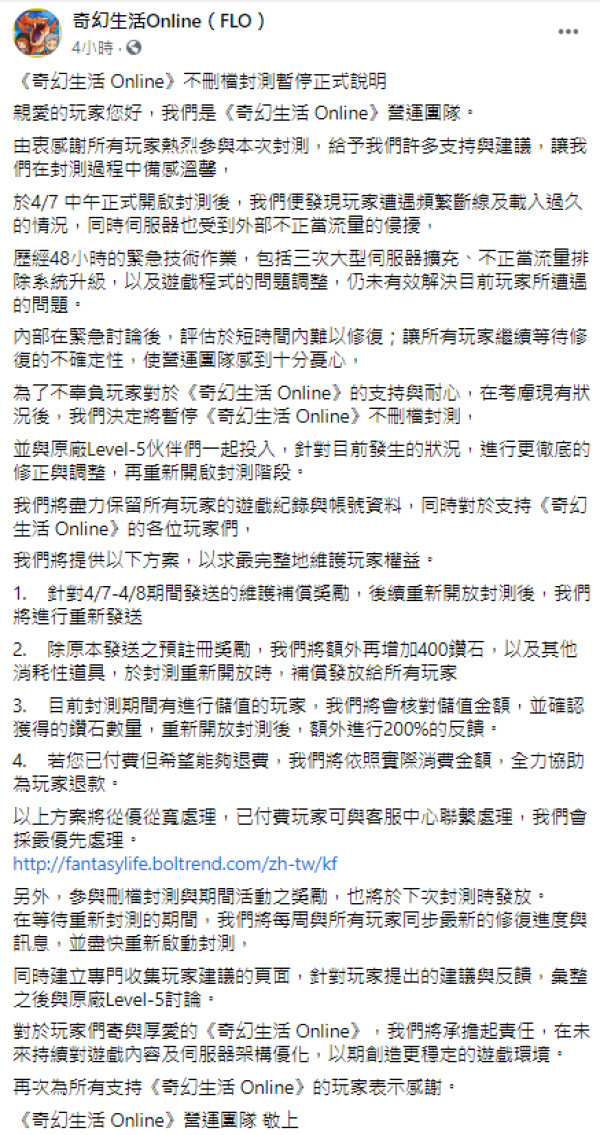 奇幻生活Online（FLO）
4小時 · 

《奇幻生活 Online》不刪檔封測暫停正式說明

親愛的玩家您好，我們是《奇幻生活 Online》營運團隊。

由衷感謝所有玩家熱烈參與本次封測，給予我們許多支持與建議，讓我們在封測過程中備感溫馨，

於4/7 中午正式開啟封測後，我們便發現玩家遭遇頻繁斷線及載入過久的情況，同時伺服器也受到外部不正當流量的侵擾，

歷經48小時的緊急技術作業，包括三次大型伺服器擴充、不正當流量排除系統升級，以及遊戲程式的問題調整，仍未有效解決目前玩家所遭遇的問題。

內部在緊急討論後，評估於短時間內難以修復；讓所有玩家繼續等待修復的不確定性，使營運團隊感到十分憂心，

為了不辜負玩家對於《奇幻生活 Online》的支持與耐心，在考慮現有狀況後，我們決定將暫停《奇幻生活 Online》不刪檔封測，

並與原廠Level-5伙伴們一起投入，針對目前發生的狀況，進行更徹底的修正與調整，再重新開啟封測階段。

我們將盡力保留所有玩家的遊戲紀錄與帳號資料，同時對於支持《奇幻生活 Online》的各位玩家們，

我們將提供以下方案，以求最完整地維護玩家權益。

1. 針對4/7-4/8期間發送的維護補償獎勵，後續重新開放封測後，我們將進行重新發送

2. 除原本發送之預註冊獎勵，我們將額外再增加400鑽石，以及其他消耗性道具，於封測重新開放時，補償發放給所有玩家

3. 目前封測期間有進行儲值的玩家，我們將會核對儲值金額，並確認獲得的鑽石數量，重新開放封測後，額外進行200%的反饋。

4. 若您已付費但希望能夠退費，我們將依照實際消費金額，全力協助為玩家退款。

以上方案將從優從寬處理，已付費玩家可與客服中心聯繫處理，我們會採最優先處理。
http://fantasylife.boltrend.com/zh-tw/kf

另外，參與刪檔封測與期間活動之獎勵，也將於下次封測時發放。
在等待重新封測的期間，我們將每周與所有玩家同步最新的修復進度與訊息，並盡快重新啟動封測，

同時建立專門收集玩家建議的頁面，針對玩家提出的建議與反饋，彙整之後與原廠Level-5討論。

對於玩家們寄與厚愛的《奇幻生活 Online》，我們將承擔起責任，在未來持續對遊戲內容及伺服器架構優化，以期創造更穩定的遊戲環境。

再次為所有支持《奇幻生活 Online》的玩家表示感謝。

《奇幻生活 Online》營運團隊 敬上